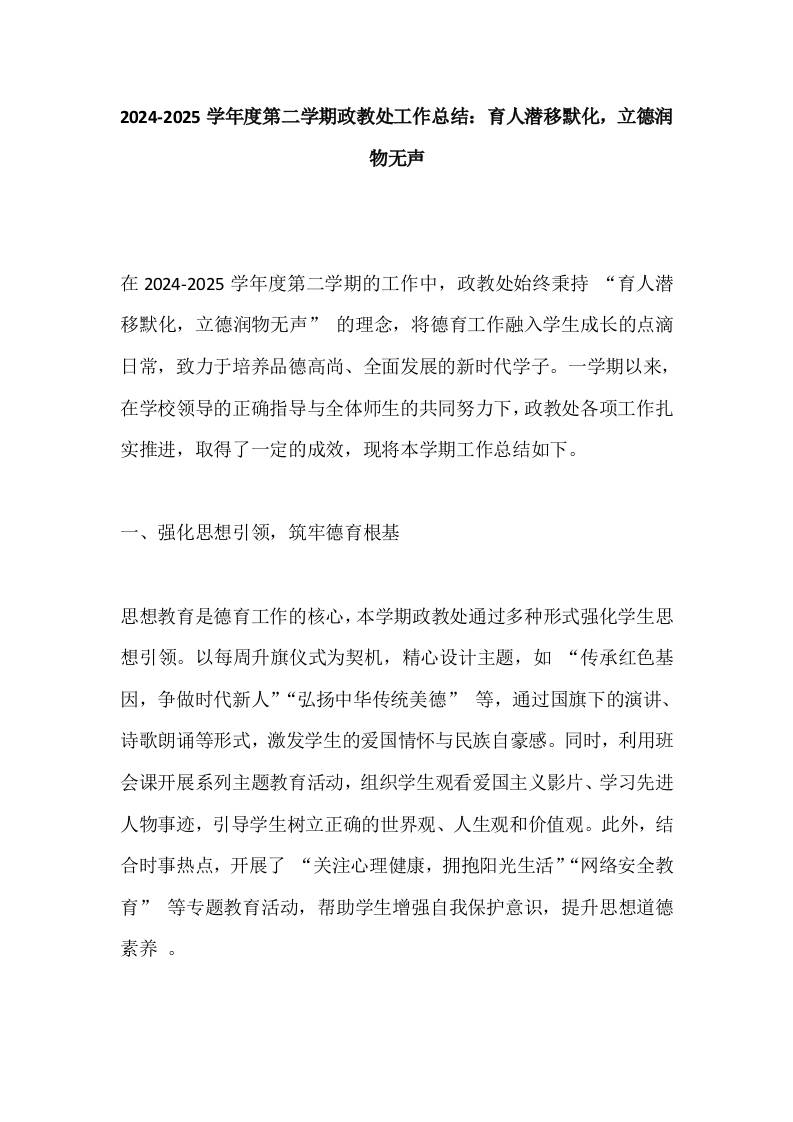 2024-2025 学年度第二学期政教处工作总结：育人潜移默化，立德润物无声

在 2024-2025 学年度第二学期的工作中，政教处始终秉持 “育人潜移默化，立德润物无声” 的理念，将德育工作融入学生成长的点滴日常，致力于培养品德高尚、全面发展的新时代学子。一学期以来，在学校领导的正确指导与全体师生的共同努力下，政教处各项工作扎实推进，取得了一定的成效，现将本学期工作总结如下。

一、强化思想引领，筑牢德育根基

思想教育是德育工作的核心，本学期政教处通过多种形式强化学生思想引领。以每周升旗仪式为契机，精心设计主题，如 “传承红色基因，争做时代新人”“弘扬中华传统美德” 等，通过国旗下的演讲、诗歌朗诵等形式，激发学生的爱国情怀与民族自豪感。同时，利用班会课开展系列主题教育活动，组织学生观看爱国主义影片、学习先进人物事迹，引导学生树立正确的世界观、人生观和价值观。此外，结合时事热点，开展了 “关注心理健康，拥抱阳光生活”“网络安全教育” 等专题教育活动，帮助学生增强自我保护意识，提升思想道德素养 。